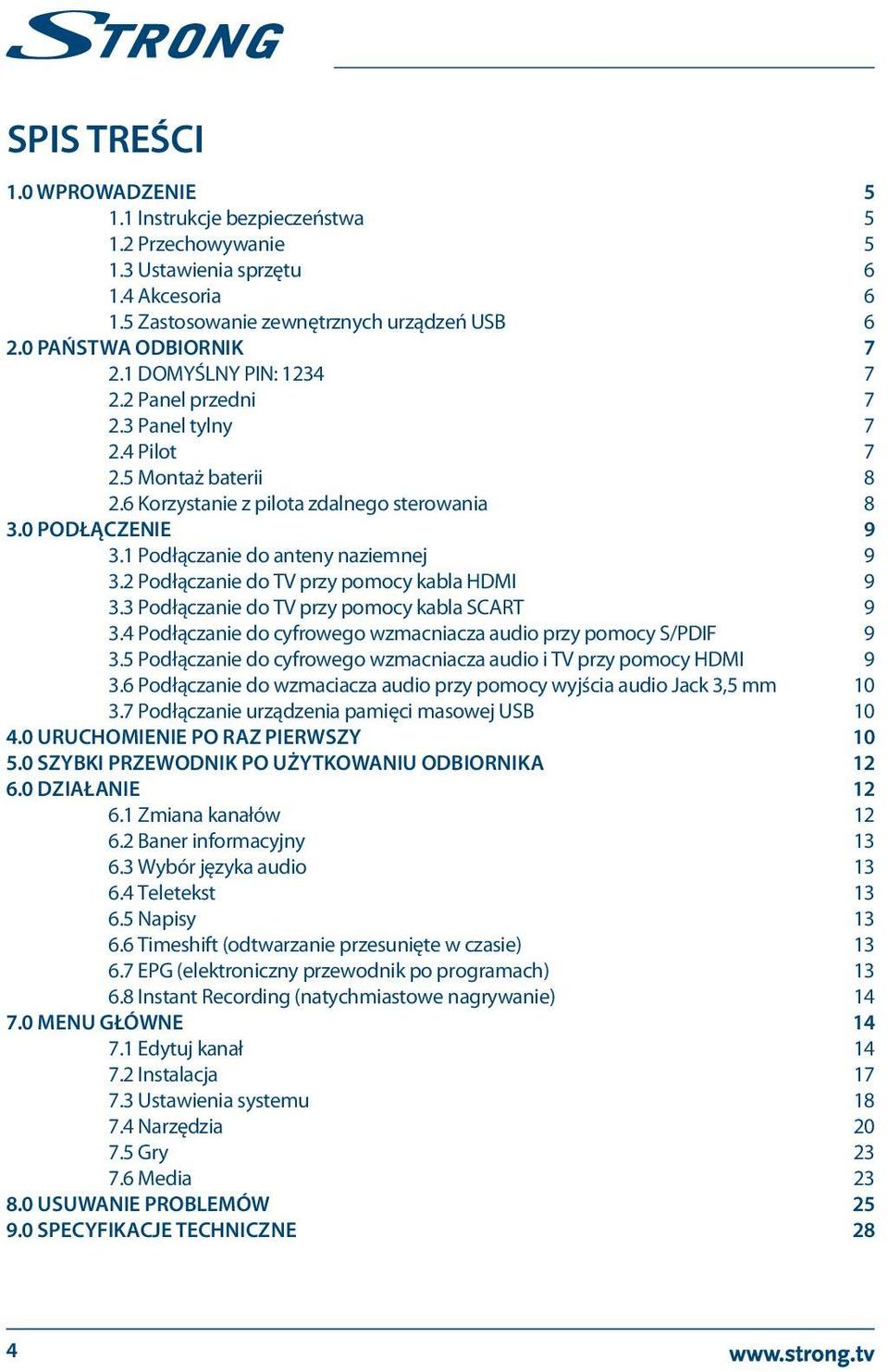 STRONG

SPIS TREŚCI

1.0 WPROWADZENIE 5
1.1 Instrukcje bezpieczeństwa 5
1.2 Przechowywanie 5
1.3 Ustawienia sprzętu 6
1.4 Akcesoria 6
1.5 Zastosowanie zewnętrznych urządzeń USB 6
2.0 PAŃSTWA ODBIORNIK 7
2.1 DOMYŚLNY PIN: 1234 7
2.2 Panel przedni 7
2.3 Panel tylny 7
2.4 Pilot 7
2.5 Montaż baterii 8
2.6 Korzystanie z pilota zdalnego sterowania 8
3.0 PODŁĄCZENIE 9
3.1 Podłączanie do anteny naziemnej 9
3.2 Podłączanie do TV przy pomocy kabla HDMI 9
3.3 Podłączanie do TV przy pomocy kabla SCART 9
3.4 Podłączanie do cyfrowego wzmacniacza audio przy pomocy S/PDIF 9
3.5 Podłączanie do cyfrowego wzmacniacza audio i TV przy pomocy HDMI 9
3.6 Podłączanie do wzmaciacza audio przy pomocy wyjścia audio Jack 3,5 mm 10
3.7 Podłączanie urządzenia pamięci masowej USB 10
4.0 URUCHOMIENIE PO RAZ PIERWSZY 10
5.0 SZYBKI PRZEWODNIK PO UŻYTKOWANIU ODBIORNIKA 12
6.0 DZIAŁANIE 12
6.1 Zmiana kanałów 12
6.2 Baner informacyjny 13
6.3 Wybór języka audio 13
6.4 Teletekst 13
6.5 Napisy 13
6.6 Timeshift (odtwarzanie przesunięte w czasie) 13
6.7 EPG (elektroniczny przewodnik po programach) 13
6.8 Instant Recording (natychmiastowe nagrywanie) 14
7.0 MENU GŁÓWNE 14
7.1 Edytuj kanał 14
7.2 Instalacja 17
7.3 Ustawienia systemu 18
7.4 Narzędzia 20
7.5 Gry 23
7.6 Media 23
8.0 USUWANIE PROBLEMÓW 25
9.0 SPECYFIKACJE TECHNICZNE 28

4 www.strong.tv